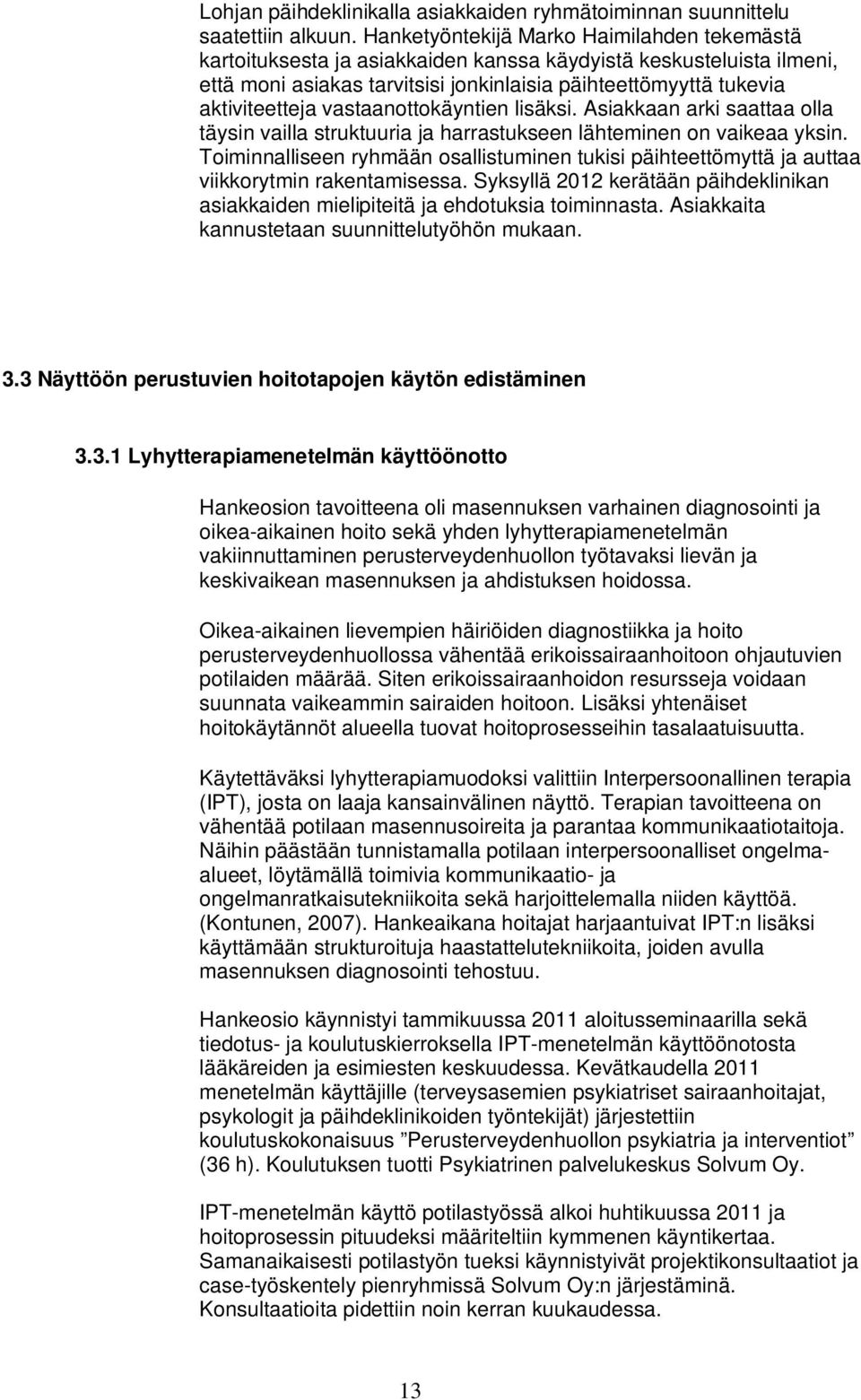 Lohjan päihdeklinikalla asiakkaiden ryhmätoiminnan suunnittelu saatettiin alkuun. Hanketyöntekijä Marko Haimilahden tekemästä kartoituksesta ja asiakkaiden kanssa käydyistä keskusteluista ilmeni, että moni asiakas tarvitsisi jonkinlaisia päihteettömyyttä tukevia aktiviteetteja vastaanottokäyntien lisäksi. Asiakkaan arki saattaa olla täysin vailla struktuuria ja harrastukseen lähteminen on vaikeaa yksin. Toiminnalliseen ryhmään osallistuminen tukisi päihteettömyyttä ja auttaa viikkorytmin rakentamisessa. Syksyllä 2012 kerätään päihdeklinikan asiakkaiden mielipiteitä ja ehdotuksia toiminnasta. Asiakkaita kannustetaan suunnittelutyöhön mukaan.

3.3 Näyttöön perustuvien hoitotapojen käytön edistäminen

3.3.1 Lyhytterapiamenetelmän käyttöönotto

Hankeosion tavoitteena oli masennuksen varhainen diagnosointi ja oikea-aikainen hoito sekä yhden lyhytterapiamenetelmän vakiinnuttaminen perusterveydenhuollon työtavaksi lievän ja keskivaikean masennuksen ja ahdistuksen hoidossa.

Oikea-aikainen lievempien häiriöiden diagnostiikka ja hoito perusterveydenhuollossa vähentää erikoissairaanhoitoon ohjautuvien potilaiden määrää. Siten erikoissairaanhoidon resursseja voidaan suunnata vaikeammin sairaiden hoitoon. Lisäksi yhtenäiset hoitokäytännöt alueella tuovat hoitoprosesseihin tasalaatuisuutta.

Käytettäväksi lyhytterapiamuodoksi valittiin Interpersoonallinen terapia (IPT), josta on laaja kansainvälinen näyttö. Terapian tavoitteena on vähentää potilaan masennusoireita ja parantaa kommunikaatiotaitoja. Näihin päästään tunnistamalla potilaan interpersoonalliset ongelma-alueet, löytämällä toimivia kommunikaatio- ja ongelmanratkaisutekniikoita sekä harjoittelemalla niiden käyttöä. (Kontunen, 2007). Hankeaikana hoitajat harjaantuivat IPT:n lisäksi käyttämään strukturoituja haastattelutekniikoita, joiden avulla masennuksen diagnosointi tehostuu.

Hankeosio käynnistyi tammikuussa 2011 aloitusseminaarilla sekä tiedotus- ja koulutuskierroksella IPT-menetelmän käyttöönotosta lääkäreiden ja esimiesten keskuudessa. Kevätkaudella 2011 menetelmän käyttäjille (terveysasemien psykiatriset sairaanhoitajat, psykologit ja päihdeklinikoiden työntekijät) järjestettiin koulutuskokonaisuus ”Perusterveydenhuollon psykiatria ja interventiot” (36 h). Koulutuksen tuotti Psykiatrinen palvelukeskus Solvum Oy.

IPT-menetelmän käyttö potilastyössä alkoi huhtikuussa 2011 ja hoitoprosessin pituudeksi määriteltiin kymmenen käyntikertaa. Samanaikaisesti potilastyön tueksi käynnistyivät projektikonsultaatiot ja case-työskentely pienryhmissä Solvum Oy:n järjestäminä. Konsultaatioita pidettiin noin kerran kuukaudessa.

13